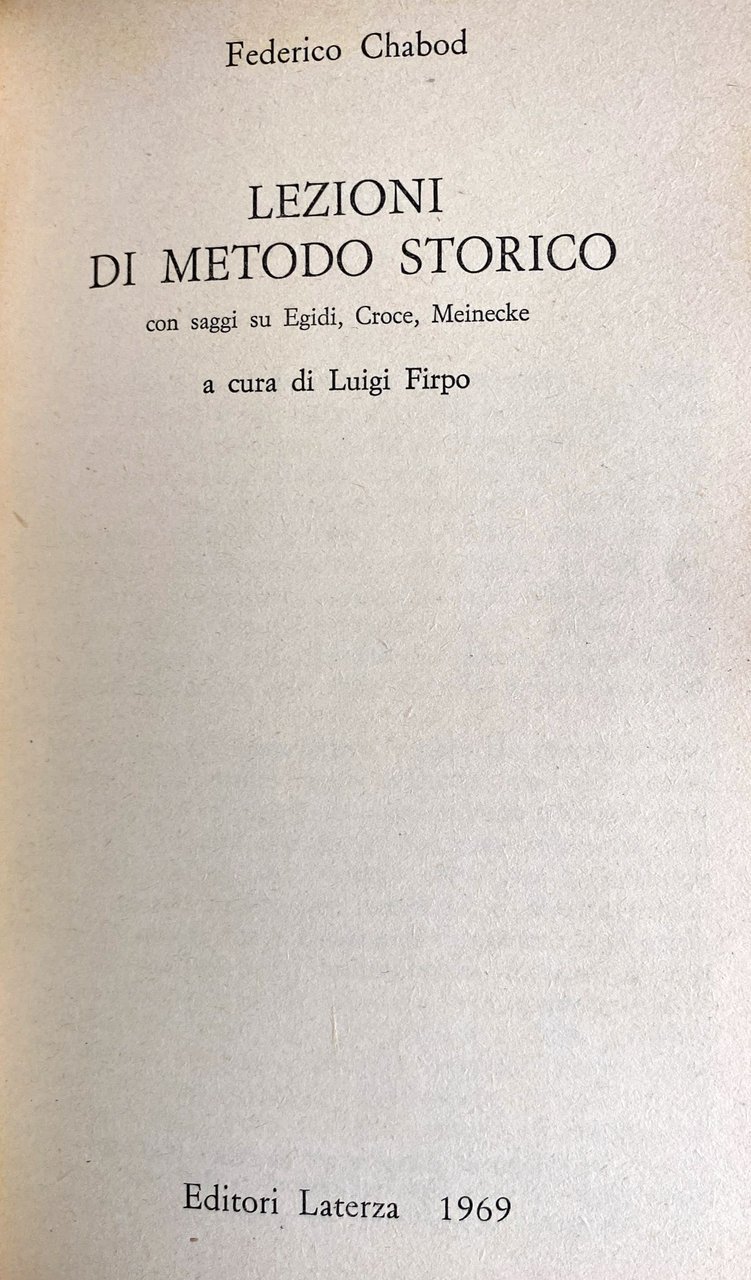 Federico Chabod

LEZIONI
DI METODO STORICO

con saggi su Egidi, Croce, Meinecke

a cura di Luigi Firpo

Editori Laterza 1969